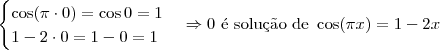 $\begin{cases} \cos(\pi \cdot 0) = \cos 0 = 1 \\ 1 - 2 \cdot 0 = 1 - 0 = 1 \end{cases} \Rightarrow 0$ é solução de $\cos(\pi x) = 1 - 2x$